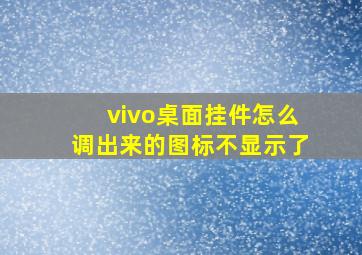 vivo桌面挂件怎么调出来的图标不显示了